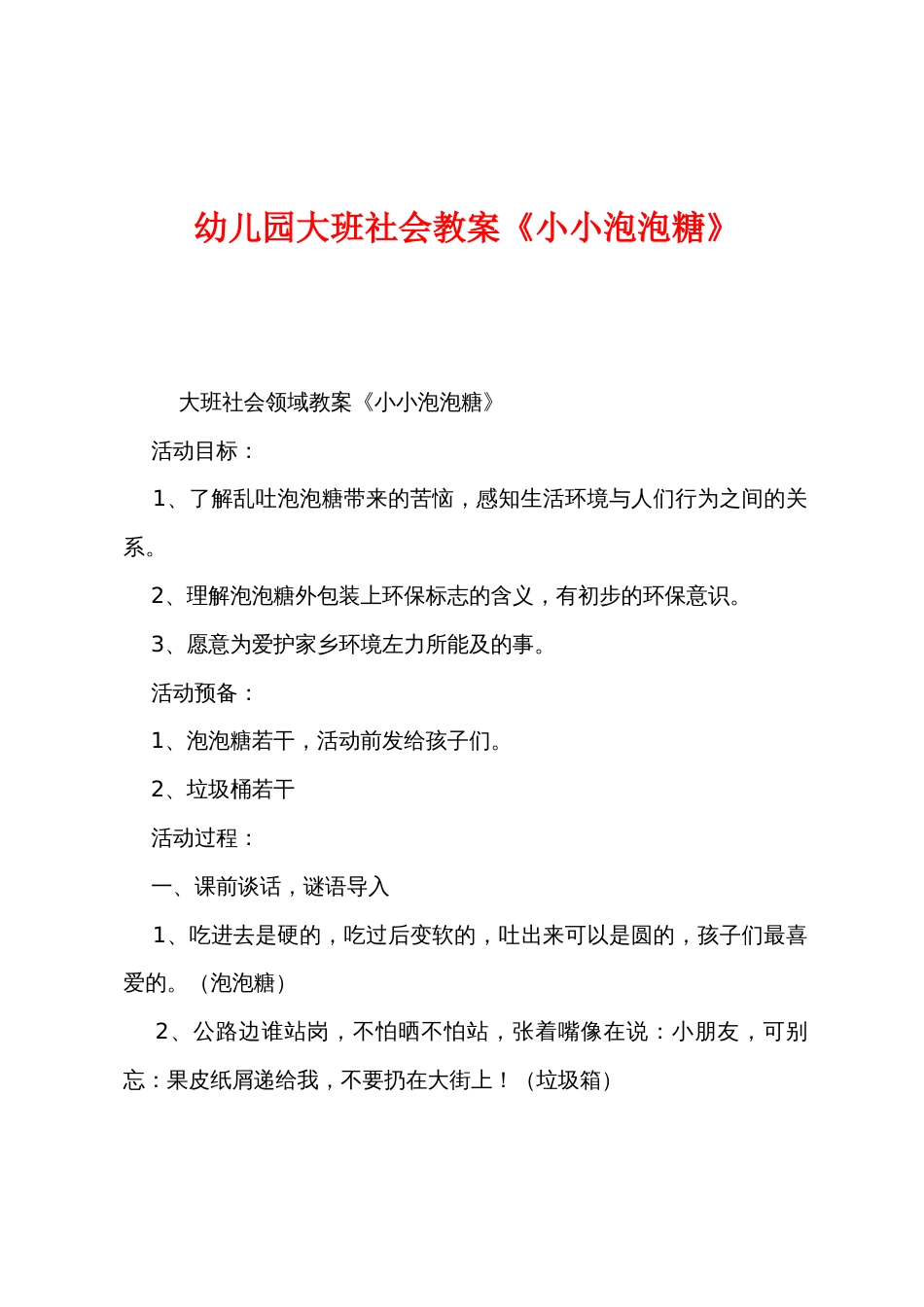 幼儿园大班社会教案《小小泡泡糖》

大班社会领域教案《小小泡泡糖》

活动目标：

1、了解乱吐泡泡糖带来的苦恼，感知生活环境与人们行为之间的关系。

2、理解泡泡糖外包装上环保标志的含义，有初步的环保意识。

3、愿意为爱护家乡环境左力所能及的事。

活动预备：

1、泡泡糖若干，活动前发给孩子们。

2、垃圾桶若干

活动过程：

一、课前谈话，谜语导入

1、吃进去是硬的，吃过后变软的，吐出来可以是圆的，孩子们最喜爱的。（泡泡糖）

2、公路边谁站岗，不怕晒不怕站，张着嘴像在说：小朋友，可别忘：果皮纸屑递给我，不要扔在大街上！（垃圾箱）